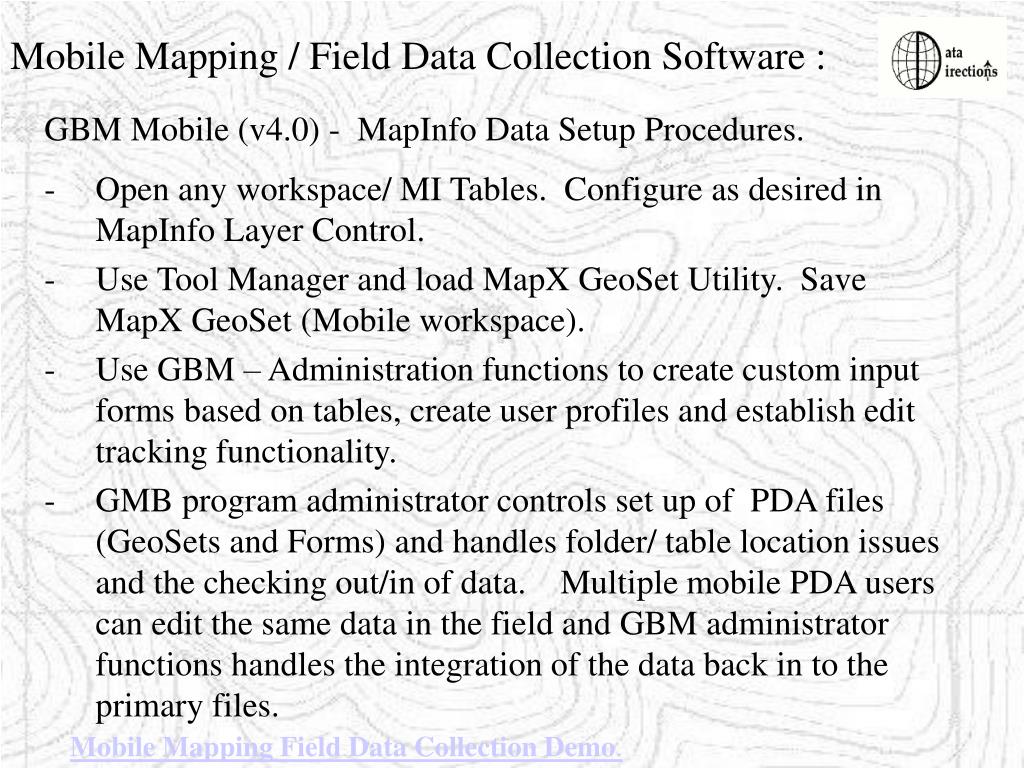 Mobile Mapping / Field Data Collection Software :

ata irections

GBM Mobile (v4.0) - MapInfo Data Setup Procedures.

- Open any workspace/ MI Tables. Configure as desired in MapInfo Layer Control.

- Use Tool Manager and load MapX GeoSet Utility. Save MapX GeoSet (Mobile workspace).

- Use GBM – Administration functions to create custom input forms based on tables, create user profiles and establish edit tracking functionality.

- GMB program administrator controls set up of PDA files (GeoSets and Forms) and handles folder/ table location issues and the checking out/in of data. Multiple mobile PDA users can edit the same data in the field and GBM administrator functions handles the integration of the data back in to the primary files.

Mobile Mapping Field Data Collection Demo